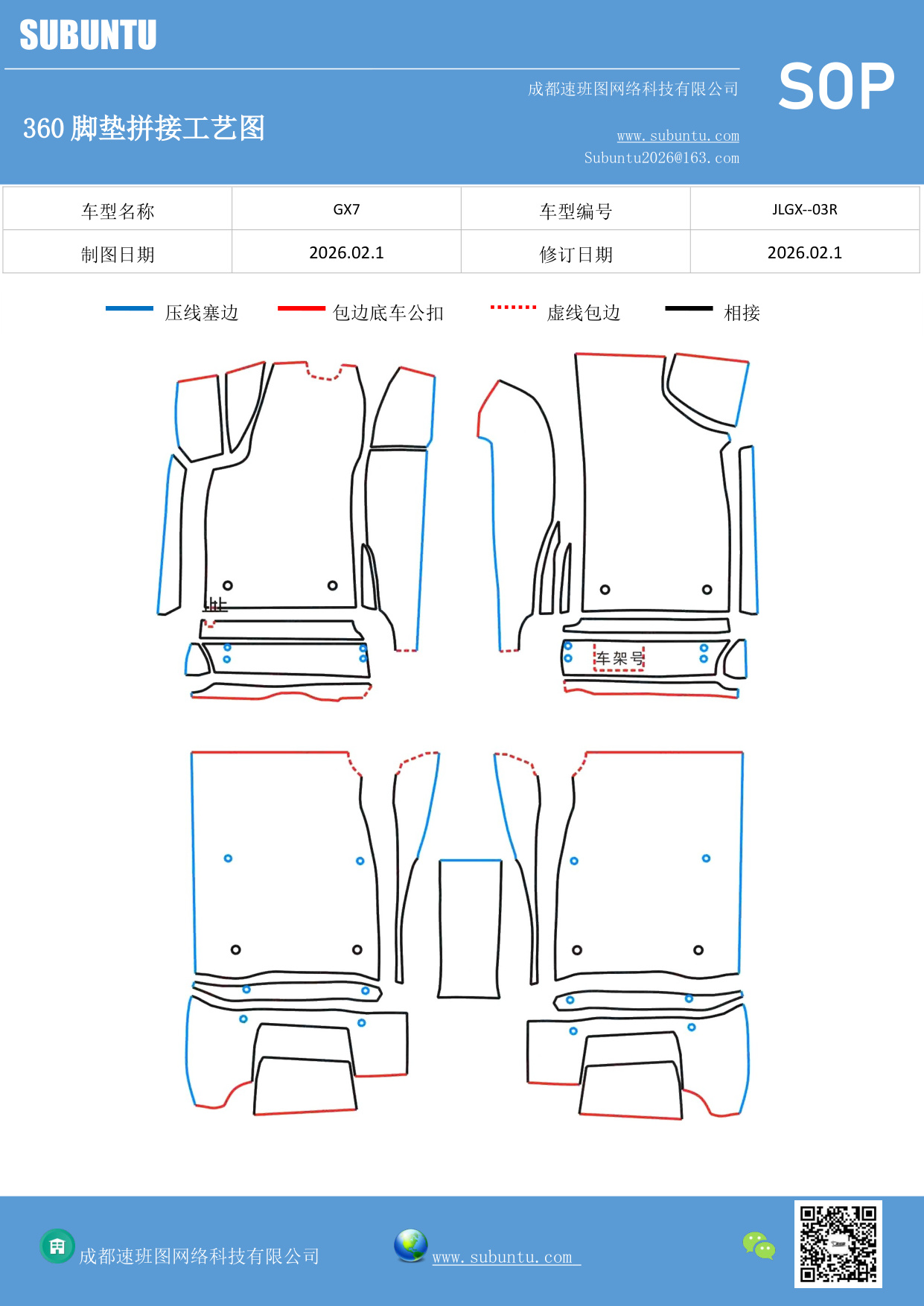 SUBUNTU

成都速班图网络科技有限公司

SOP

360 脚垫拼接工艺图

www.subuntu.com
Subuntu2026@163.com

| 车型名称 | GX7 | 车型编号 | JLGX--03R |
|---|---|---|---|
| 制图日期 | 2026.02.1 | 修订日期 | 2026.02.1 |

压线塞边　包边底车公扣　虚线包边　相接

车架号

成都速班图网络科技有限公司　www.subuntu.com